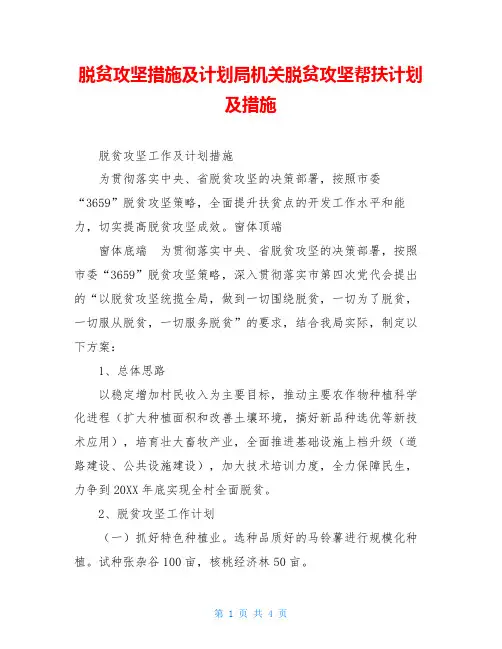 脱贫攻坚措施及计划局机关脱贫攻坚帮扶计划及措施

脱贫攻坚工作及计划措施

为贯彻落实中央、省脱贫攻坚的决策部署，按照市委“3659”脱贫攻坚策略，全面提升扶贫点的开发工作水平和能力，切实提高脱贫攻坚成效。窗体顶端

窗体底端　为贯彻落实中央、省脱贫攻坚的决策部署，按照市委“3659”脱贫攻坚策略，深入贯彻落实市第四次党代会提出的“以脱贫攻坚统揽全局，做到一切围绕脱贫，一切为了脱贫，一切服从脱贫，一切服务脱贫”的要求，结合我局实际，制定以下方案：

1、总体思路

以稳定增加村民收入为主要目标，推动主要农作物种植科学化进程（扩大种植面积和改善土壤环境，搞好新品种选优等新技术应用），培育壮大畜牧产业，全面推进基础设施上档升级（道路建设、公共设施建设），加大技术培训力度，全力保障民生，力争到20XX年底实现全村全面脱贫。

2、脱贫攻坚工作计划

（一）抓好特色种植业。选种品质好的马铃薯进行规模化种植。试种张杂谷100亩，核桃经济林50亩。

第 1 页 共 4 页